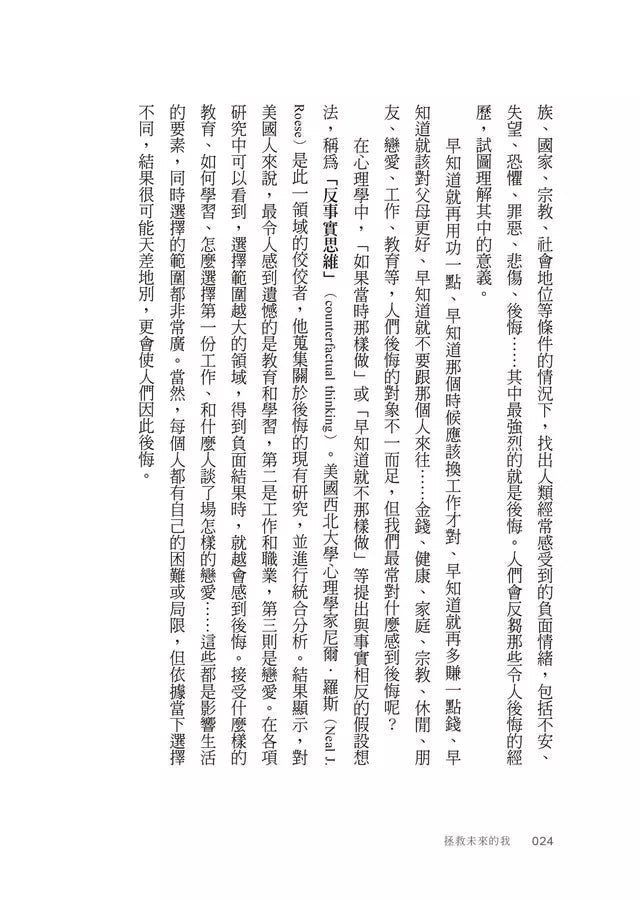 族、國家、宗教、社會地位等條件的情況下，找出人類經常感受到的負面情緒，包括不安、失望、恐懼、罪惡、悲傷、後悔……其中最強烈的就是後悔。人們會反芻那些令人後悔的經歷，試圖理解其中的意義。

早知道就再用功一點、早知道那個時候應該換工作才對、早知道就再多賺一點錢、早知道就該對父母更好、早知道就不要跟那個人來往……金錢、健康、家庭、宗教、休閒、朋友、戀愛、工作、教育等，人們後悔的對象不一而足，但我們最常對什麼感到後悔呢？

在心理學中，「如果當時那樣做」或「早知道就不那樣做」等提出與事實相反的假設想法，稱爲「反事實思維」（counterfactual thinking）。美國西北大學心理學家尼爾．羅斯（Neal J. Roese）是此一領域的佼佼者，他蒐集關於後悔的現有研究，並進行統合分析。結果顯示，對美國人來說，最令人感到遺憾的是教育和學習，第二是工作和職業，第三則是戀愛。在各項研究中可以看到，選擇範圍越大的領域，得到負面結果時，就越會感到後悔。接受什麼樣的教育、如何學習、怎麼選擇第一份工作、和什麼人談了場怎樣的戀愛……這些都是影響生活的要素，同時選擇的範圍都非常廣。當然，每個人都有自己的困難或局限，但依據當下選擇不同，結果很可能天差地別，更會使人們因此後悔。

拯救未來的我　024